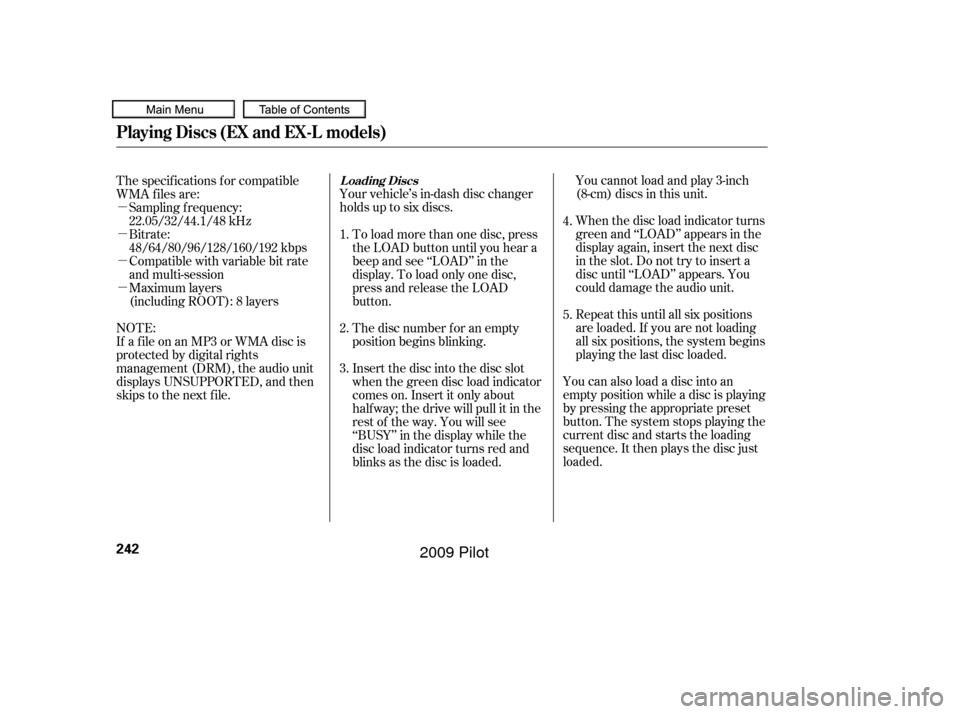 Main Menu Table of Contents

Playing Discs (EX and EX-L models)

The specifications for compatible WMA files are:
− Sampling frequency: 22.05/32/44.1/48 kHz
− Bitrate: 48/64/80/96/128/160/192 kbps
− Compatible with variable bit rate and multi-session
− Maximum layers (including ROOT): 8 layers

NOTE:
If a file on an MP3 or WMA disc is protected by digital rights management (DRM), the audio unit displays UNSUPPORTED, and then skips to the next file.

Loading Discs

Your vehicle's in-dash disc changer holds up to six discs.

1. To load more than one disc, press the LOAD button until you hear a beep and see "LOAD" in the display. To load only one disc, press and release the LOAD button.

2. The disc number for an empty position begins blinking.

3. Insert the disc into the disc slot when the green disc load indicator comes on. Insert it only about halfway; the drive will pull it in the rest of the way. You will see "BUSY" in the display while the disc load indicator turns red and blinks as the disc is loaded.

You cannot load and play 3-inch (8-cm) discs in this unit.

4. When the disc load indicator turns green and "LOAD" appears in the display again, insert the next disc in the slot. Do not try to insert a disc until "LOAD" appears. You could damage the audio unit.

5. Repeat this until all six positions are loaded. If you are not loading all six positions, the system begins playing the last disc loaded.

You can also load a disc into an empty position while a disc is playing by pressing the appropriate preset button. The system stops playing the current disc and starts the loading sequence. It then plays the disc just loaded.

242

2009 Pilot

carmanualsonline.info